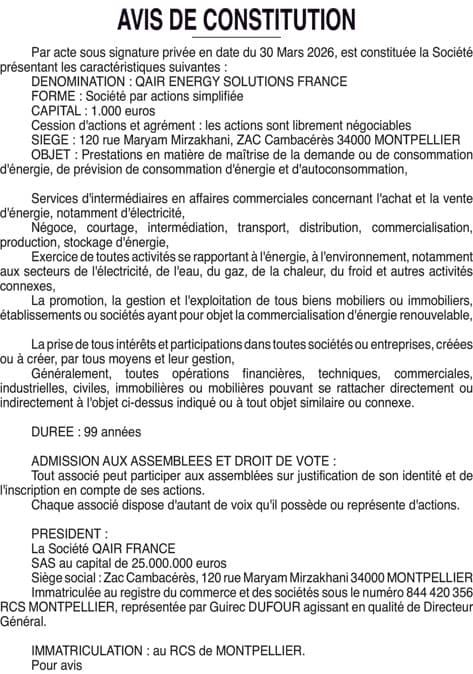 AVIS DE CONSTITUTION

Par acte sous signature privée en date du 30 Mars 2026, est constituée la Société présentant les caractéristiques suivantes :
DENOMINATION : QAIR ENERGY SOLUTIONS FRANCE
FORME : Société par actions simplifiée
CAPITAL : 1.000 euros
Cession d'actions et agrément : les actions sont librement négociables
SIEGE : 120 rue Maryam Mirzakhani, ZAC Cambacérès 34000 MONTPELLIER
OBJET : Prestations en matière de maîtrise de la demande ou de consommation d'énergie, de prévision de consommation d'énergie et d'autoconsommation,

Services d'intermédiaires en affaires commerciales concernant l'achat et la vente d'énergie, notamment d'électricité,
Négoce, courtage, intermédiation, transport, distribution, commercialisation, production, stockage d'énergie,
Exercice de toutes activités se rapportant à l'énergie, à l'environnement, notamment aux secteurs de l'électricité, de l'eau, du gaz, de la chaleur, du froid et autres activités connexes,
La promotion, la gestion et l'exploitation de tous biens mobiliers ou immobiliers, établissements ou sociétés ayant pour objet la commercialisation d'énergie renouvelable,

La prise de tous intérêts et participations dans toutes sociétés ou entreprises, créées ou à créer, par tous moyens et leur gestion,
Généralement, toutes opérations financières, techniques, commerciales, industrielles, civiles, immobilières ou mobilières pouvant se rattacher directement ou indirectement à l'objet ci-dessus indiqué ou à tout objet similaire ou connexe.

DUREE : 99 années

ADMISSION AUX ASSEMBLEES ET DROIT DE VOTE :
Tout associé peut participer aux assemblées sur justification de son identité et de l'inscription en compte de ses actions.
Chaque associé dispose d'autant de voix qu'il possède ou représente d'actions.

PRESIDENT :
La Société QAIR FRANCE
SAS au capital de 25.000.000 euros
Siège social : Zac Cambacérès, 120 rue Maryam Mirzakhani 34000 MONTPELLIER
Immatriculée au registre du commerce et des sociétés sous le numéro 844 420 356 RCS MONTPELLIER, représentée par Guirec DUFOUR agissant en qualité de Directeur Général.

IMMATRICULATION : au RCS de MONTPELLIER.
Pour avis